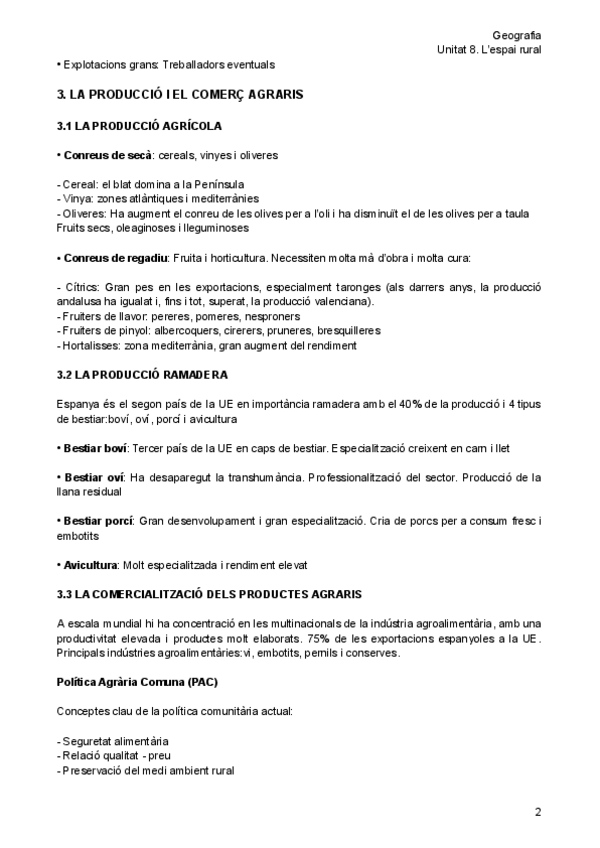 Geografia
Unitat 8. L'espai rural

• Explotacions grans: Treballadors eventuals

3. LA PRODUCCIÓ I EL COMERÇ AGRARIS

3.1 LA PRODUCCIÓ AGRÍCOLA

• Conreus de secà: cereals, vinyes i oliveres

- Cereal: el blat domina a la Península
- Vinya: zones atlàntiques i mediterrànies
- Oliveres: Ha augment el conreu de les olives per a l'oli i ha disminuït el de les olives per a taula
Fruits secs, oleaginoses i lleguminoses

• Conreus de regadiu: Fruita i horticultura. Necessiten molta mà d'obra i molta cura:

- Cítrics: Gran pes en les exportacions, especialment taronges (als darrers anys, la producció andalusa ha igualat i, fins i tot, superat, la producció valenciana).
- Fruiters de llavor: pereres, pomeres, nesproners
- Fruiters de pinyol: albercoquers, cirerers, pruneres, bresquilleres
- Hortalisses: zona mediterrània, gran augment del rendiment

3.2 LA PRODUCCIÓ RAMADERA

Espanya és el segon país de la UE en importància ramadera amb el 40% de la producció i 4 tipus de bestiar:boví, oví, porcí i avicultura

• Bestiar boví: Tercer país de la UE en caps de bestiar. Especialització creixent en carn i llet

• Bestiar oví: Ha desaparegut la transhumància. Professionalització del sector. Producció de la llana residual

• Bestiar porcí: Gran desenvolupament i gran especialització. Cria de porcs per a consum fresc i embotits

• Avicultura: Molt especialitzada i rendiment elevat

3.3 LA COMERCIALITZACIÓ DELS PRODUCTES AGRARIS

A escala mundial hi ha concentració en les multinacionals de la indústria agroalimentària, amb una productivitat elevada i productes molt elaborats. 75% de les exportacions espanyoles a la UE. Principals indústries agroalimentàries:vi, embotits, pernils i conserves.

Política Agrària Comuna (PAC)

Conceptes clau de la política comunitària actual:

- Seguretat alimentària
- Relació qualitat - preu
- Preservació del medi ambient rural

2